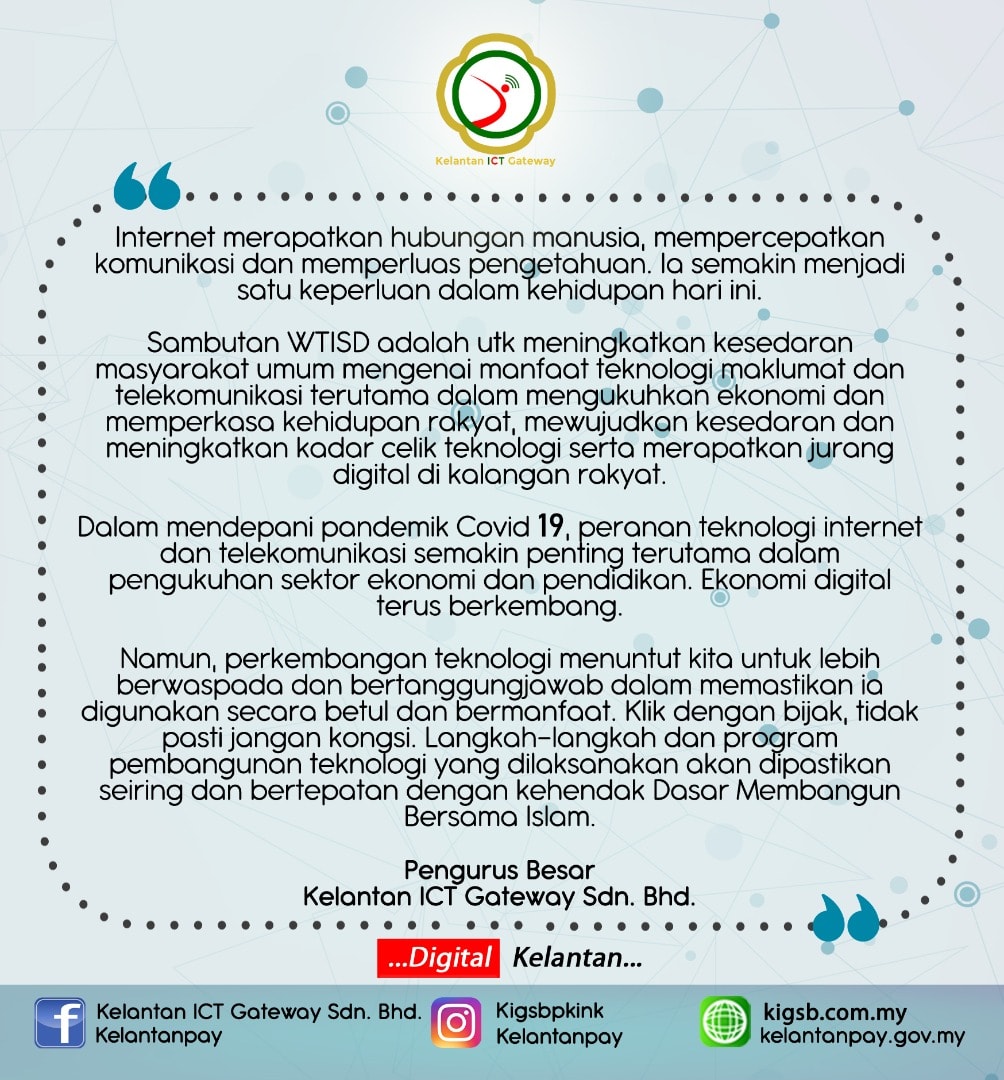 Kelantan ICT Gateway

Internet merapatkan hubungan manusia, mempercepatkan komunikasi dan memperluas pengetahuan. Ia semakin menjadi satu keperluan dalam kehidupan hari ini.

Sambutan WTISD adalah utk meningkatkan kesedaran masyarakat umum mengenai manfaat teknologi maklumat dan telekomunikasi terutama dalam mengukuhkan ekonomi dan memperkasa kehidupan rakyat, mewujudkan kesedaran dan meningkatkan kadar celik teknologi serta merapatkan jurang digital di kalangan rakyat.

Dalam mendepani pandemik Covid 19, peranan teknologi internet dan telekomunikasi semakin penting terutama dalam pengukuhan sektor ekonomi dan pendidikan. Ekonomi digital terus berkembang.

Namun, perkembangan teknologi menuntut kita untuk lebih berwaspada dan bertanggungjawab dalam memastikan ia digunakan secara betul dan bermanfaat. Klik dengan bijak, tidak pasti jangan kongsi. Langkah-langkah dan program pembangunan teknologi yang dilaksanakan akan dipastikan seiring dan bertepatan dengan kehendak Dasar Membangun Bersama Islam.

Pengurus Besar
Kelantan ICT Gateway Sdn. Bhd.

...Digital Kelantan...

Kelantan ICT Gateway Sdn. Bhd.
Kelantanpay

Kigsbpkink
Kelantanpay

kigsb.com.my
kelantanpay.gov.my